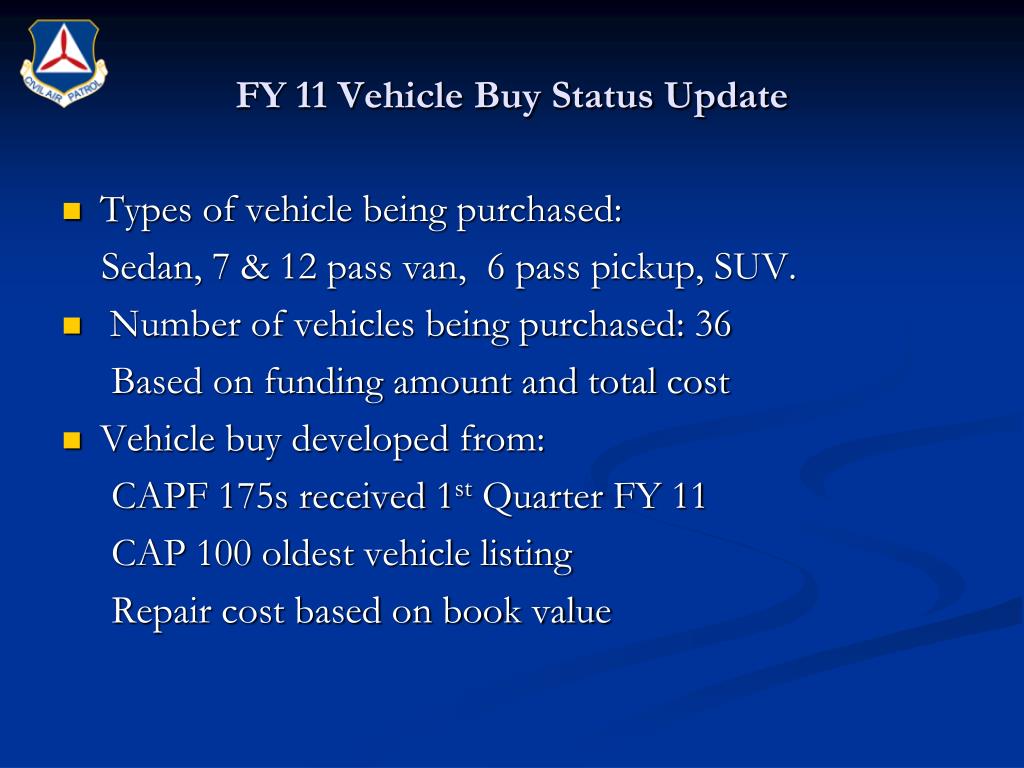 CIVIL AIR PATROL

FY 11 Vehicle Buy Status Update

Types of vehicle being purchased:
Sedan, 7 & 12 pass van, 6 pass pickup, SUV.

Number of vehicles being purchased: 36
Based on funding amount and total cost

Vehicle buy developed from:
CAPF 175s received 1$^{st}$ Quarter FY 11
CAP 100 oldest vehicle listing
Repair cost based on book value